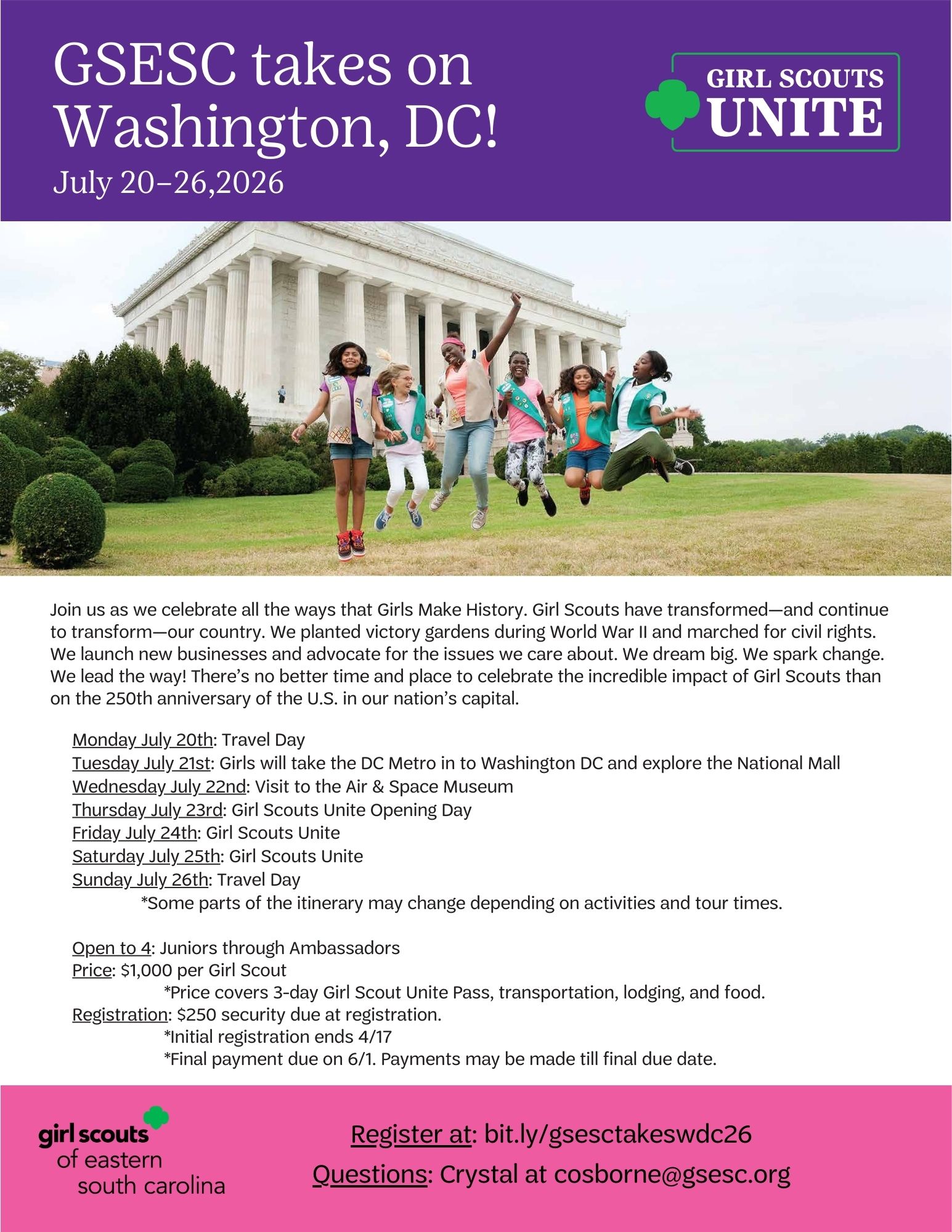 GSESC takes on Washington, DC!

July 20–26,2026

GIRL SCOUTS
UNITE

Join us as we celebrate all the ways that Girls Make History. Girl Scouts have transformed—and continue to transform—our country. We planted victory gardens during World War II and marched for civil rights. We launch new businesses and advocate for the issues we care about. We dream big. We spark change. We lead the way! There's no better time and place to celebrate the incredible impact of Girl Scouts than on the 250th anniversary of the U.S. in our nation's capital.

Monday July 20th: Travel Day
Tuesday July 21st: Girls will take the DC Metro in to Washington DC and explore the National Mall
Wednesday July 22nd: Visit to the Air & Space Museum
Thursday July 23rd: Girl Scouts Unite Opening Day
Friday July 24th: Girl Scouts Unite
Saturday July 25th: Girl Scouts Unite
Sunday July 26th: Travel Day
*Some parts of the itinerary may change depending on activities and tour times.

Open to 4: Juniors through Ambassadors
Price: $1,000 per Girl Scout
*Price covers 3-day Girl Scout Unite Pass, transportation, lodging, and food.
Registration: $250 security due at registration.
*Initial registration ends 4/17
*Final payment due on 6/1. Payments may be made till final due date.

girl scouts
of eastern
south carolina

Register at: bit.ly/gsesctakeswdc26
Questions: Crystal at cosborne@gsesc.org